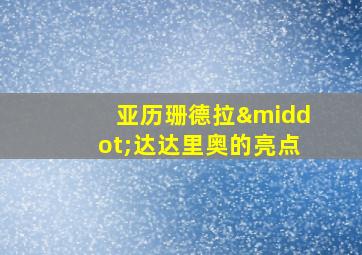 亚历珊德拉&middot;达达里奥的亮点